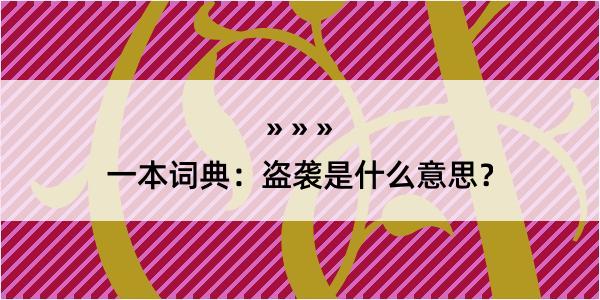 » » »

一本词典：盗袭是什么意思？